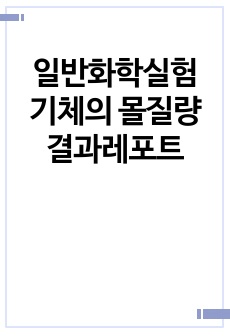 일반화학실험
기체의 몰질량
결과레포트